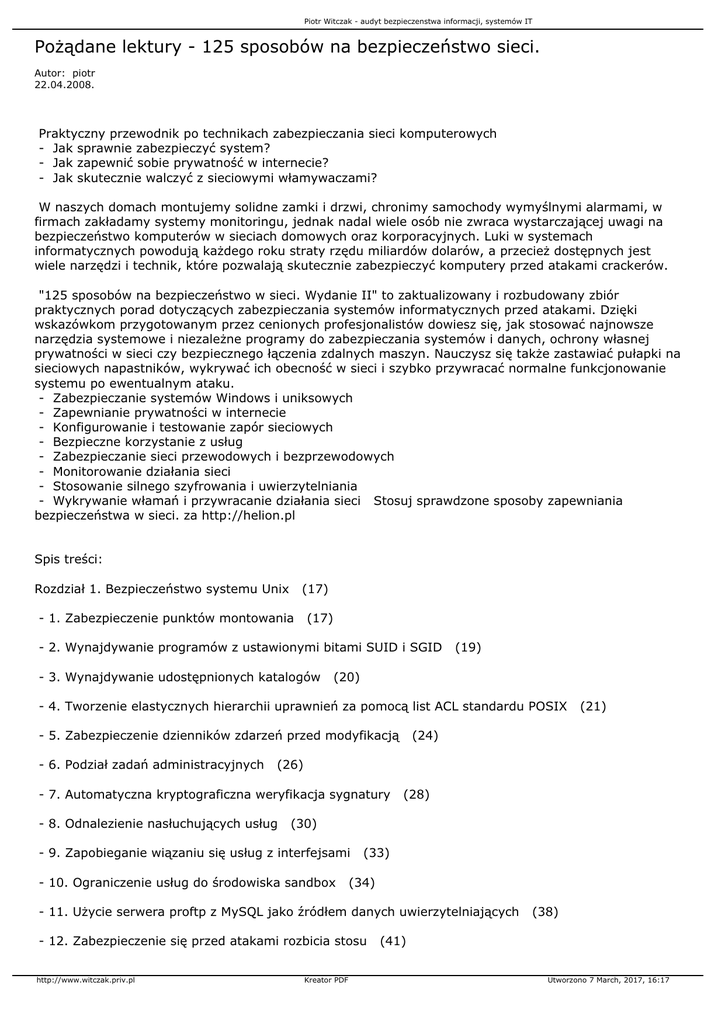 Piotr Witczak - audyt bezpieczenstwa informacji, systemów IT

Pożądane lektury - 125 sposobów na bezpieczeństwo sieci.

Autor: piotr
22.04.2008.

Praktyczny przewodnik po technikach zabezpieczania sieci komputerowych
- Jak sprawnie zabezpieczyć system?
- Jak zapewnić sobie prywatność w internecie?
- Jak skutecznie walczyć z sieciowymi włamywaczami?

W naszych domach montujemy solidne zamki i drzwi, chronimy samochody wymyślnymi alarmami, w firmach zakładamy systemy monitoringu, jednak nadal wiele osób nie zwraca wystarczającej uwagi na bezpieczeństwo komputerów w sieciach domowych oraz korporacyjnych. Luki w systemach informatycznych powodują każdego roku straty rzędu miliardów dolarów, a przecież dostępnych jest wiele narzędzi i technik, które pozwalają skutecznie zabezpieczyć komputery przed atakami crackerów.

"125 sposobów na bezpieczeństwo w sieci. Wydanie II" to zaktualizowany i rozbudowany zbiór praktycznych porad dotyczących zabezpieczania systemów informatycznych przed atakami. Dzięki wskazówkom przygotowanym przez cenionych profesjonalistów dowiesz się, jak stosować najnowsze narzędzia systemowe i niezależne programy do zabezpieczania systemów i danych, ochrony własnej prywatności w sieci czy bezpiecznego łączenia zdalnych maszyn. Nauczysz się także zastawiać pułapki na sieciowych napastników, wykrywać ich obecność w sieci i szybko przywracać normalne funkcjonowanie systemu po ewentualnym ataku.
- Zabezpieczanie systemów Windows i uniksowych
- Zapewnianie prywatności w internecie
- Konfigurowanie i testowanie zapór sieciowych
- Bezpieczne korzystanie z usług
- Zabezpieczanie sieci przewodowych i bezprzewodowych
- Monitorowanie działania sieci
- Stosowanie silnego szyfrowania i uwierzytelniania
- Wykrywanie włamań i przywracanie działania sieci Stosuj sprawdzone sposoby zapewniania bezpieczeństwa w sieci. za http://helion.pl

Spis treści:

Rozdział 1. Bezpieczeństwo systemu Unix (17)

- 1. Zabezpieczenie punktów montowania (17)

- 2. Wynajdywanie programów z ustawionymi bitami SUID i SGID (19)

- 3. Wynajdywanie udostępnionych katalogów (20)

- 4. Tworzenie elastycznych hierarchii uprawnień za pomocą list ACL standardu POSIX (21)

- 5. Zabezpieczenie dzienników zdarzeń przed modyfikacją (24)

- 6. Podział zadań administracyjnych (26)

- 7. Automatyczna kryptograficzna weryfikacja sygnatury (28)

- 8. Odnalezienie nasłuchujących usług (30)

- 9. Zapobieganie wiązaniu się usług z interfejsami (33)

- 10. Ograniczenie usług do środowiska sandbox (34)

- 11. Użycie serwera proftp z MySQL jako źródłem danych uwierzytelniających (38)

- 12. Zabezpieczenie się przed atakami rozbicia stosu (41)

http://www.witczak.priv.pl Kreator PDF Utworzono 7 March, 2017, 16:17